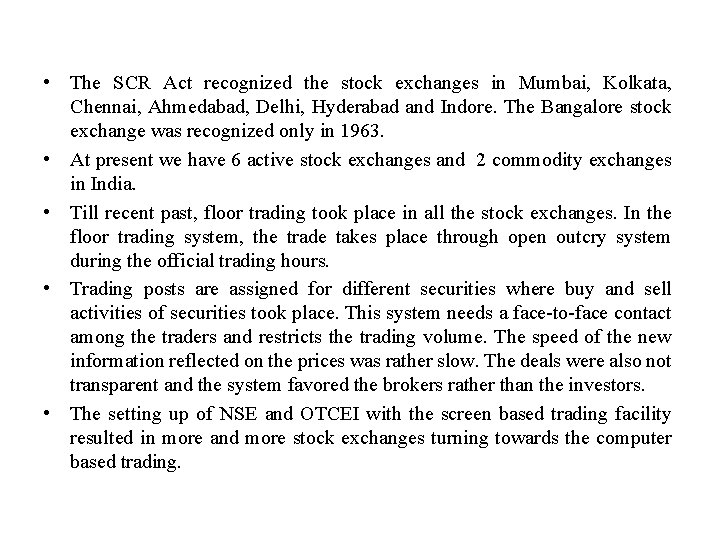 • The SCR Act recognized the stock exchanges in Mumbai, Kolkata, Chennai, Ahmedabad, Delhi, Hyderabad and Indore. The Bangalore stock exchange was recognized only in 1963.

• At present we have 6 active stock exchanges and 2 commodity exchanges in India.

• Till recent past, floor trading took place in all the stock exchanges. In the floor trading system, the trade takes place through open outcry system during the official trading hours.

• Trading posts are assigned for different securities where buy and sell activities of securities took place. This system needs a face-to-face contact among the traders and restricts the trading volume. The speed of the new information reflected on the prices was rather slow. The deals were also not transparent and the system favored the brokers rather than the investors.

• The setting up of NSE and OTCEI with the screen based trading facility resulted in more and more stock exchanges turning towards the computer based trading.